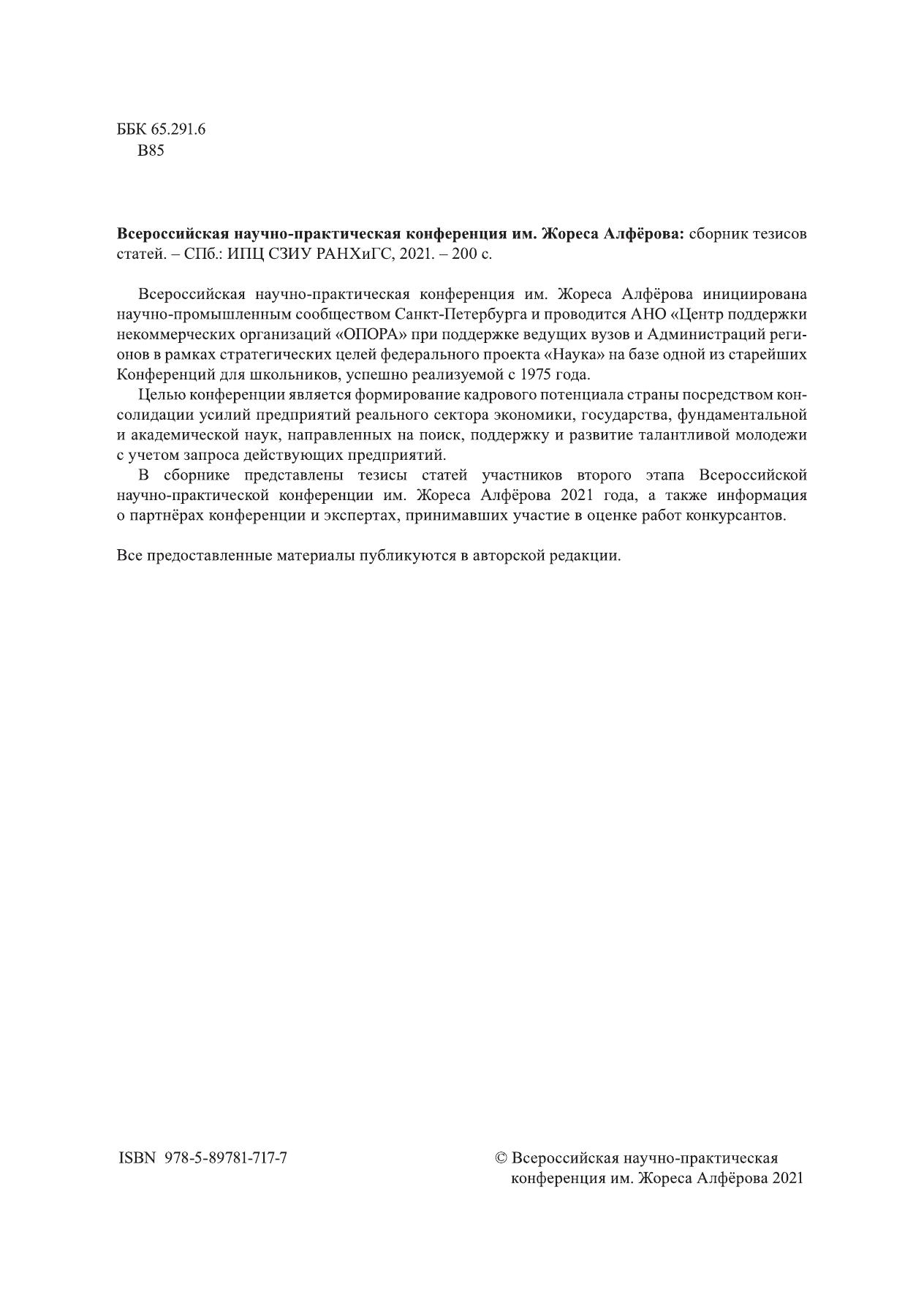 ББК 65.291.6
В85

Всероссийская научно-практическая конференция им. Жореса Алфёрова: сборник тезисов статей. – СПб.: ИПЦ СЗИУ РАНХиГС, 2021. – 200 с.

Всероссийская научно-практическая конференция им. Жореса Алфёрова инициирована научно-промышленным сообществом Санкт-Петербурга и проводится АНО «Центр поддержки некоммерческих организаций «ОПОРА» при поддержке ведущих вузов и Администраций регионов в рамках стратегических целей федерального проекта «Наука» на базе одной из старейших Конференций для школьников, успешно реализуемой с 1975 года.

Целью конференции является формирование кадрового потенциала страны посредством консолидации усилий предприятий реального сектора экономики, государства, фундаментальной и академической наук, направленных на поиск, поддержку и развитие талантливой молодежи с учетом запроса действующих предприятий.

В сборнике представлены тезисы статей участников второго этапа Всероссийской научно-практической конференции им. Жореса Алфёрова 2021 года, а также информация о партнёрах конференции и экспертах, принимавших участие в оценке работ конкурсантов.

Все предоставленные материалы публикуются в авторской редакции.

ISBN 978-5-89781-717-7

© Всероссийская научно-практическая конференция им. Жореса Алфёрова 2021